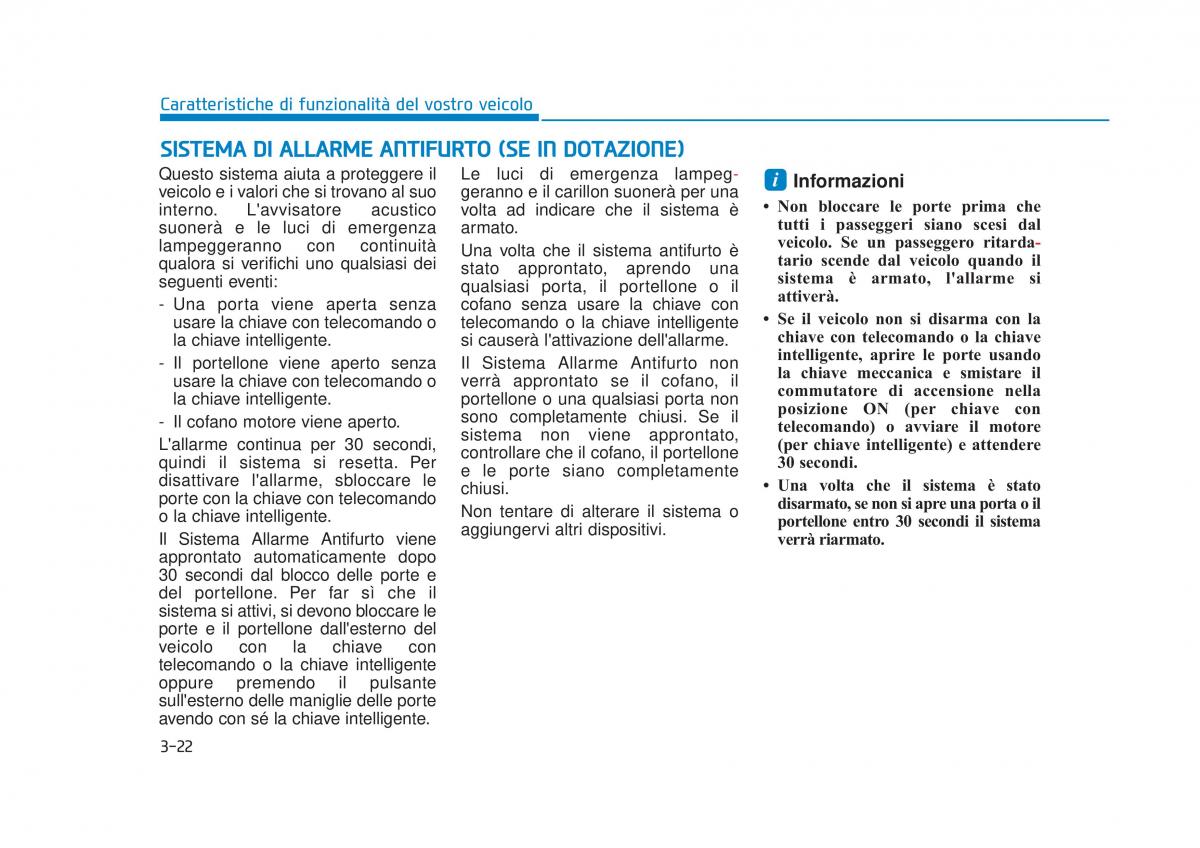 Caratteristiche di funzionalità del vostro veicolo

SISTEMA DI ALLARME ANTIFURTO (SE IN DOTAZIONE)

Questo sistema aiuta a proteggere il veicolo e i valori che si trovano al suo interno. L'avvisatore acustico suonerà e le luci di emergenza lampeggeranno con continuità qualora si verifichi uno qualsiasi dei seguenti eventi:

- Una porta viene aperta senza usare la chiave con telecomando o la chiave intelligente.

- Il portellone viene aperto senza usare la chiave con telecomando o la chiave intelligente.

- Il cofano motore viene aperto.

L'allarme continua per 30 secondi, quindi il sistema si resetta. Per disattivare l'allarme, sbloccare le porte con la chiave con telecomando o la chiave intelligente.

Il Sistema Allarme Antifurto viene approntato automaticamente dopo 30 secondi dal blocco delle porte e del portellone. Per far sì che il sistema si attivi, si devono bloccare le porte e il portellone dall'esterno del veicolo con la chiave con telecomando o la chiave intelligente oppure premendo il pulsante sull'esterno delle maniglie delle porte avendo con sé la chiave intelligente.

Le luci di emergenza lampeggeranno e il carillon suonerà per una volta ad indicare che il sistema è armato.

Una volta che il sistema antifurto è stato approntato, aprendo una qualsiasi porta, il portellone o il cofano senza usare la chiave con telecomando o la chiave intelligente si causerà l'attivazione dell'allarme.

Il Sistema Allarme Antifurto non verrà approntato se il cofano, il portellone o una qualsiasi porta non sono completamente chiusi. Se il sistema non viene approntato, controllare che il cofano, il portellone e le porte siano completamente chiusi.

Non tentare di alterare il sistema o aggiungervi altri dispositivi.

i Informazioni

• Non bloccare le porte prima che tutti i passeggeri siano scesi dal veicolo. Se un passeggero ritardatario scende dal veicolo quando il sistema è armato, l'allarme si attiverà.

• Se il veicolo non si disarma con la chiave con telecomando o la chiave intelligente, aprire le porte usando la chiave meccanica e smistare il commutatore di accensione nella posizione ON (per chiave con telecomando) o avviare il motore (per chiave intelligente) e attendere 30 secondi.

• Una volta che il sistema è stato disarmato, se non si apre una porta o il portellone entro 30 secondi il sistema verrà riarmato.

3-22